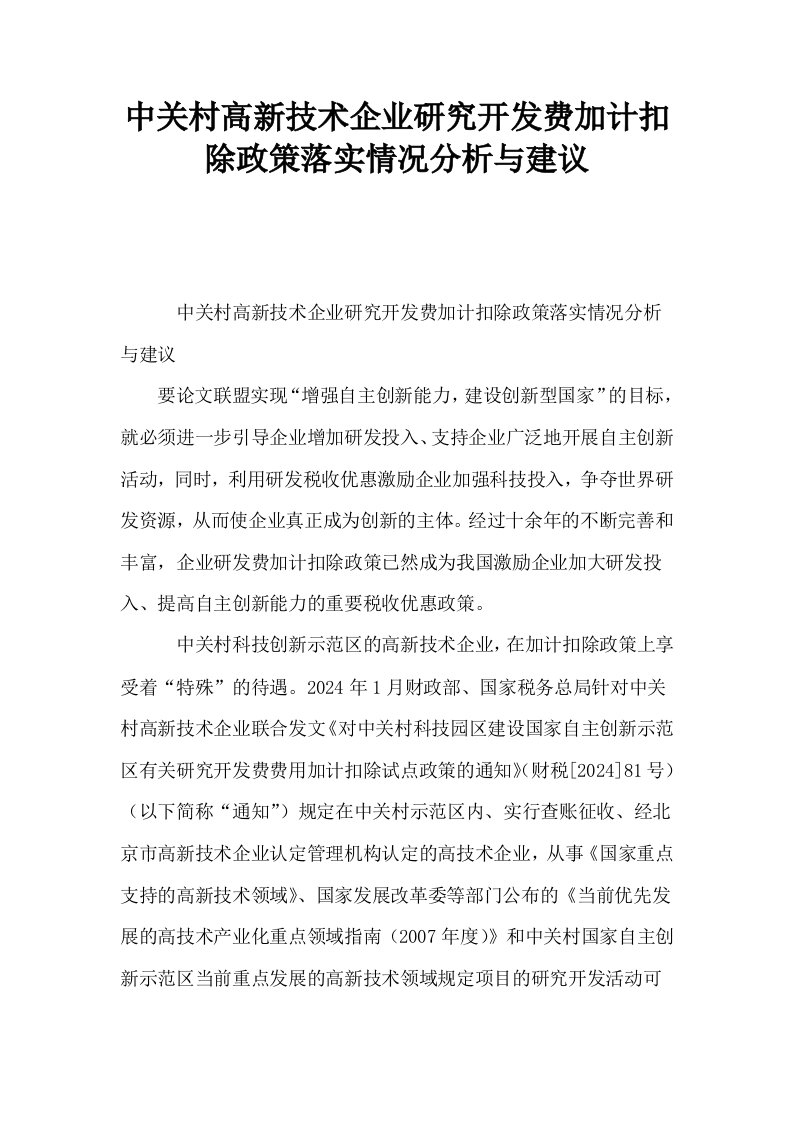 中关村高新技术企业研究开发费加计扣除政策落实情况分析与建议

中关村高新技术企业研究开发费加计扣除政策落实情况分析与建议

要论文联盟实现“增强自主创新能力，建设创新型国家”的目标，就必须进一步引导企业增加研发投入、支持企业广泛地开展自主创新活动，同时，利用研发税收优惠激励企业加强科技投入，争夺世界研发资源，从而使企业真正成为创新的主体。经过十余年的不断完善和丰富，企业研发费加计扣除政策已然成为我国激励企业加大研发投入、提高自主创新能力的重要税收优惠政策。

中关村科技创新示范区的高新技术企业，在加计扣除政策上享受着“特殊”的待遇。2024年1月财政部、国家税务总局针对中关村高新技术企业联合发文《对中关村科技园区建设国家自主创新示范区有关研究开发费费用加计扣除试点政策的通知》(财税[2024]81号)（以下简称“通知”）规定在中关村示范区内、实行查账征收、经北京市高新技术企业认定管理机构认定的高技术企业，从事《国家重点支持的高新技术领域》、国家发展改革委等部门公布的《当前优先发展的高技术产业化重点领域指南（2007年度)》和中关村国家自主创新示范区当前重点发展的高新技术领域规定项目的研究开发活动可